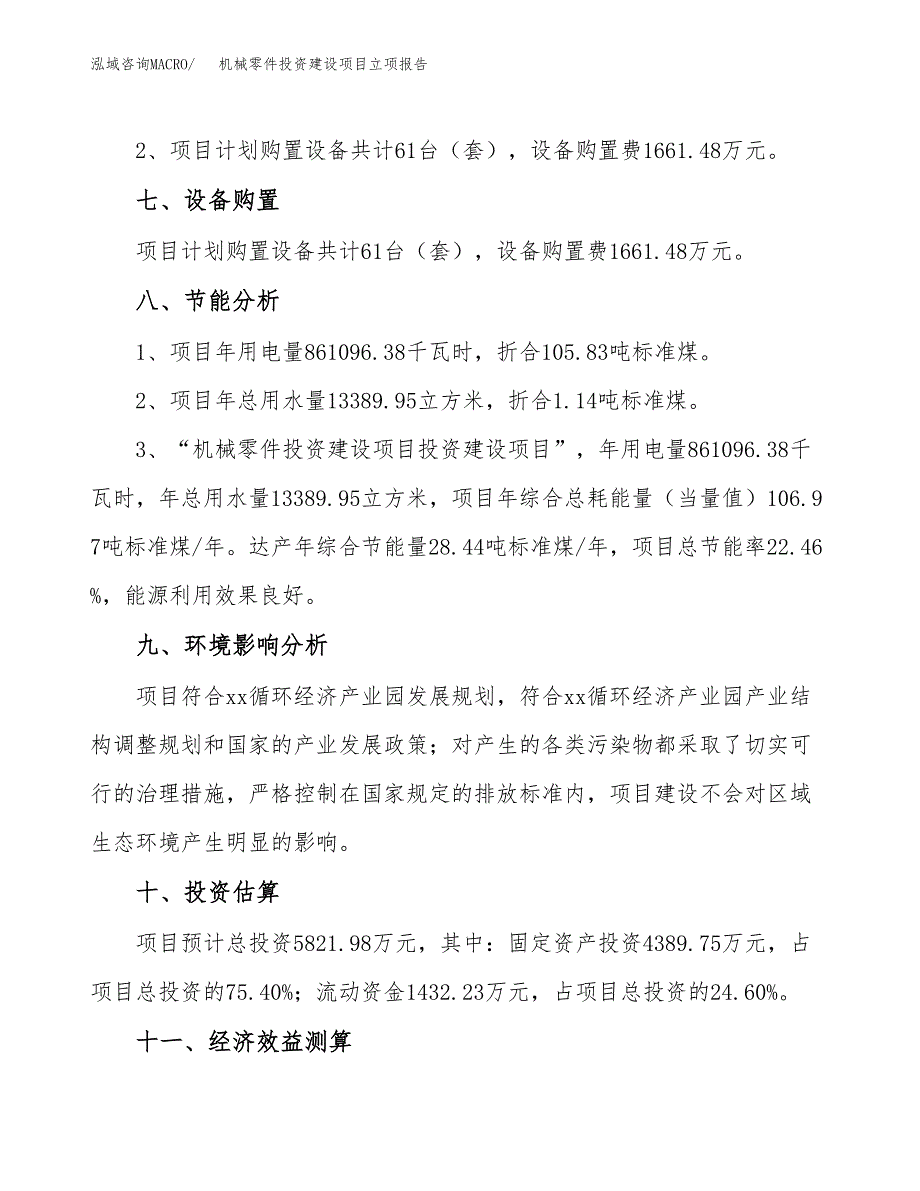 泓域咨询MACRO/　机械零件投资建设项目立项报告

2、项目计划购置设备共计61台（套），设备购置费1661.48万元。

七、设备购置

项目计划购置设备共计61台（套），设备购置费1661.48万元。

八、节能分析

1、项目年用电量861096.38千瓦时，折合105.83吨标准煤。

2、项目年总用水量13389.95立方米，折合1.14吨标准煤。

3、“机械零件投资建设项目投资建设项目”，年用电量861096.38千瓦时，年总用水量13389.95立方米，项目年综合总耗能量（当量值）106.97吨标准煤/年。达产年综合节能量28.44吨标准煤/年，项目总节能率22.46%，能源利用效果良好。

九、环境影响分析

项目符合xx循环经济产业园发展规划，符合xx循环经济产业园产业结构调整规划和国家的产业发展政策；对产生的各类污染物都采取了切实可行的治理措施，严格控制在国家规定的排放标准内，项目建设不会对区域生态环境产生明显的影响。

十、投资估算

项目预计总投资5821.98万元，其中：固定资产投资4389.75万元，占项目总投资的75.40%；流动资金1432.23万元，占项目总投资的24.60%。

十一、经济效益测算